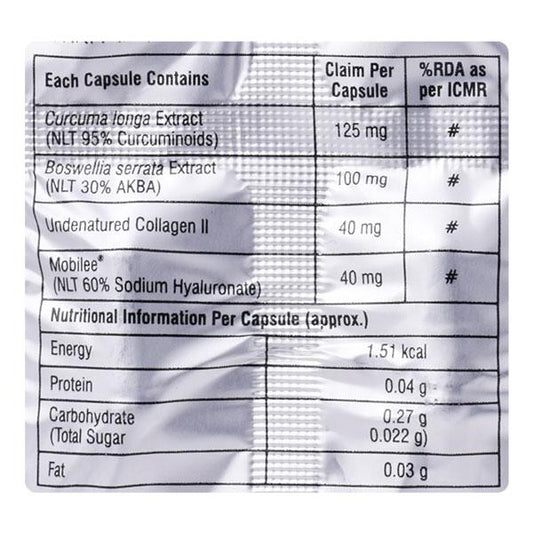 | Each Capsule Contains | Claim Per Capsule | %RDA as per ICMR |
|---|---|---|
| Curcuma longa Extract (NLT 95% Curcuminoids) | 125 mg | # |
| Boswellia serrata Extract (NLT 30% AKBA) | 100 mg | # |
| Undenatured Collagen II | 40 mg | # |
| Mobilee® (NLT 60% Sodium Hyaluronate) | 40 mg | # |

Nutritional Information Per Capsule (approx.)

| Energy | 1.51 kcal |
|---|---|
| Protein | 0.04 g |
| Carbohydrate (Total Sugar | 0.27 g 0.022 g) |
| Fat | 0.03 g |